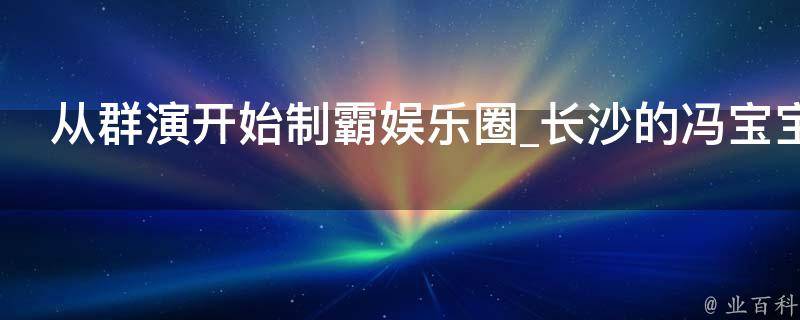 从群演开始制霸娱乐圈_长沙的冯宝宝

@ 业百科